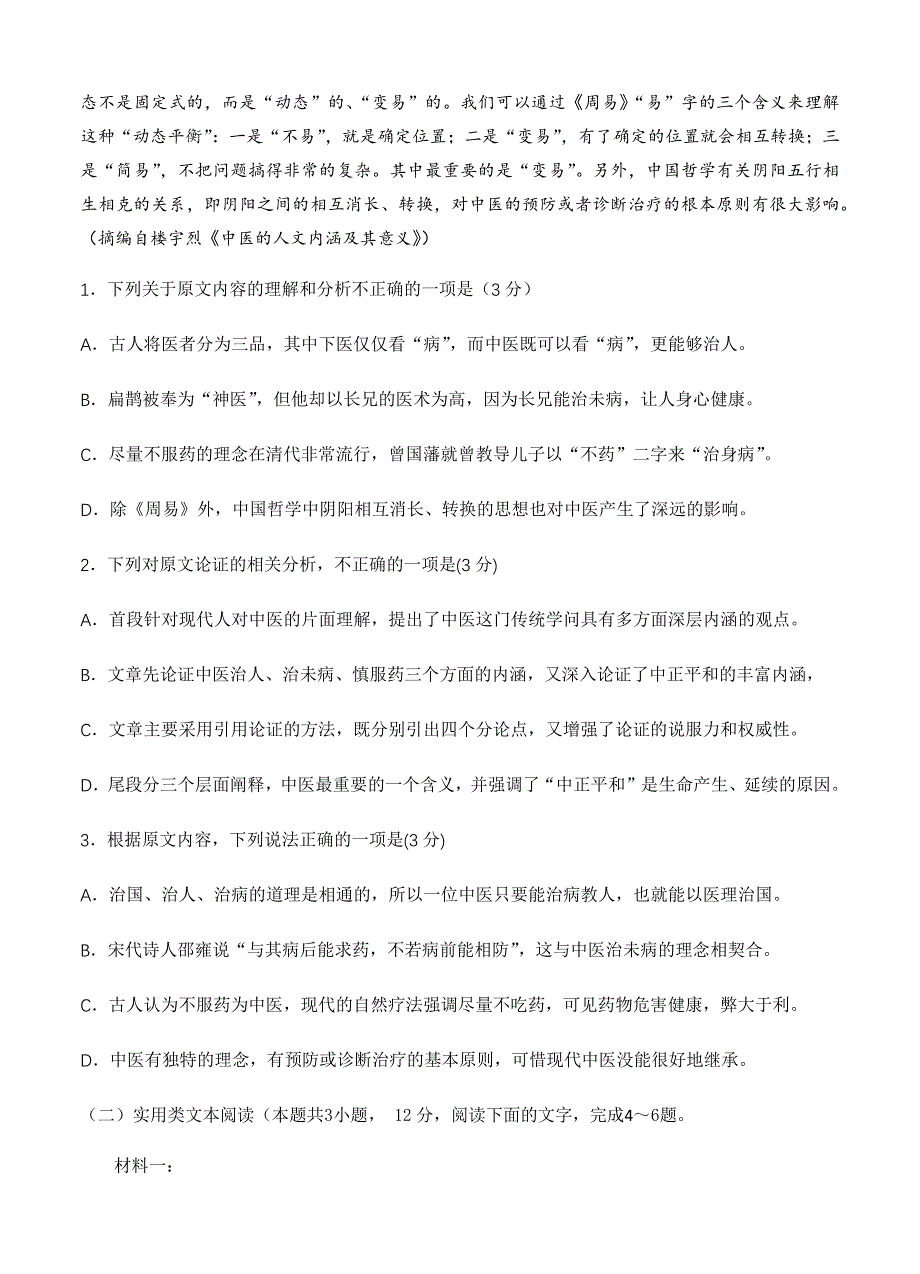 态不是固定式的，而是“动态”的、“变易”的。我们可以通过《周易》“易”字的三个含义来理解这种“动态平衡”：一是“不易”，就是确定位置；二是“变易”，有了确定的位置就会相互转换；三是“简易”，不把问题搞得非常的复杂。其中最重要的是“变易”。另外，中国哲学有关阴阳五行相生相克的关系，即阴阳之间的相互消长、转换，对中医的预防或者诊断治疗的根本原则有很大影响。（摘编自楼宇烈《中医的人文内涵及其意义》）

1．下列关于原文内容的理解和分析不正确的一项是（3 分）

A．古人将医者分为三品，其中下医仅仅看“病”，而中医既可以看“病”，更能够治人。

B．扁鹊被奉为“神医”，但他却以长兄的医术为高，因为长兄能治未病，让人身心健康。

C．尽量不服药的理念在清代非常流行，曾国藩就曾教导儿子以“不药”二字来“治身病”。

D．除《周易》外，中国哲学中阴阳相互消长、转换的思想也对中医产生了深远的影响。

2．下列对原文论证的相关分析，不正确的一项是(3 分)

A．首段针对现代人对中医的片面理解，提出了中医这门传统学问具有多方面深层内涵的观点。

B．文章先论证中医治人、治未病、慎服药三个方面的内涵，又深入论证了中正平和的丰富内涵，

C．文章主要采用引用论证的方法，既分别引出四个分论点，又增强了论证的说服力和权威性。

D．尾段分三个层面阐释，中医最重要的一个含义，并强调了“中正平和”是生命产生、延续的原因。

3．根据原文内容，下列说法正确的一项是(3 分)

A．治国、治人、治病的道理是相通的，所以一位中医只要能治病教人，也就能以医理治国。

B．宋代诗人邵雍说“与其病后能求药，不若病前能相防”，这与中医治未病的理念相契合。

C．古人认为不服药为中医，现代的自然疗法强调尽量不吃药，可见药物危害健康，弊大于利。

D．中医有独特的理念，有预防或诊断治疗的基本原则，可惜现代中医没能很好地继承。

（二）实用类文本阅读（本题共3小题， 12 分，阅读下面的文字，完成4～6题。

材料一：